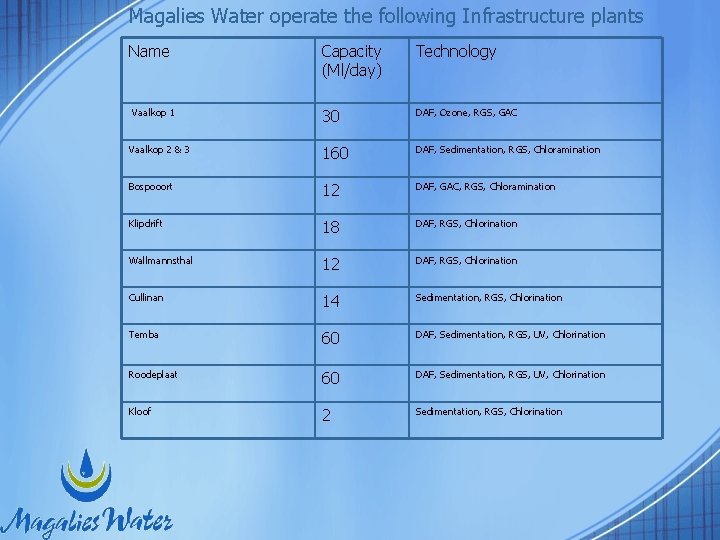 Magalies Water operate the following Infrastructure plants

| Name | Capacity (Ml/day) | Technology |
|---|---|---|
| Vaalkop 1 | 30 | DAF, Ozone, RGS, GAC |
| Vaalkop 2 & 3 | 160 | DAF, Sedimentation, RGS, Chloramination |
| Bospooort | 12 | DAF, GAC, RGS, Chloramination |
| Klipdrift | 18 | DAF, RGS, Chlorination |
| Wallmannsthal | 12 | DAF, RGS, Chlorination |
| Cullinan | 14 | Sedimentation, RGS, Chlorination |
| Temba | 60 | DAF, Sedimentation, RGS, UV, Chlorination |
| Roodeplaat | 60 | DAF, Sedimentation, RGS, UV, Chlorination |
| Kloof | 2 | Sedimentation, RGS, Chlorination |

Magalies Water